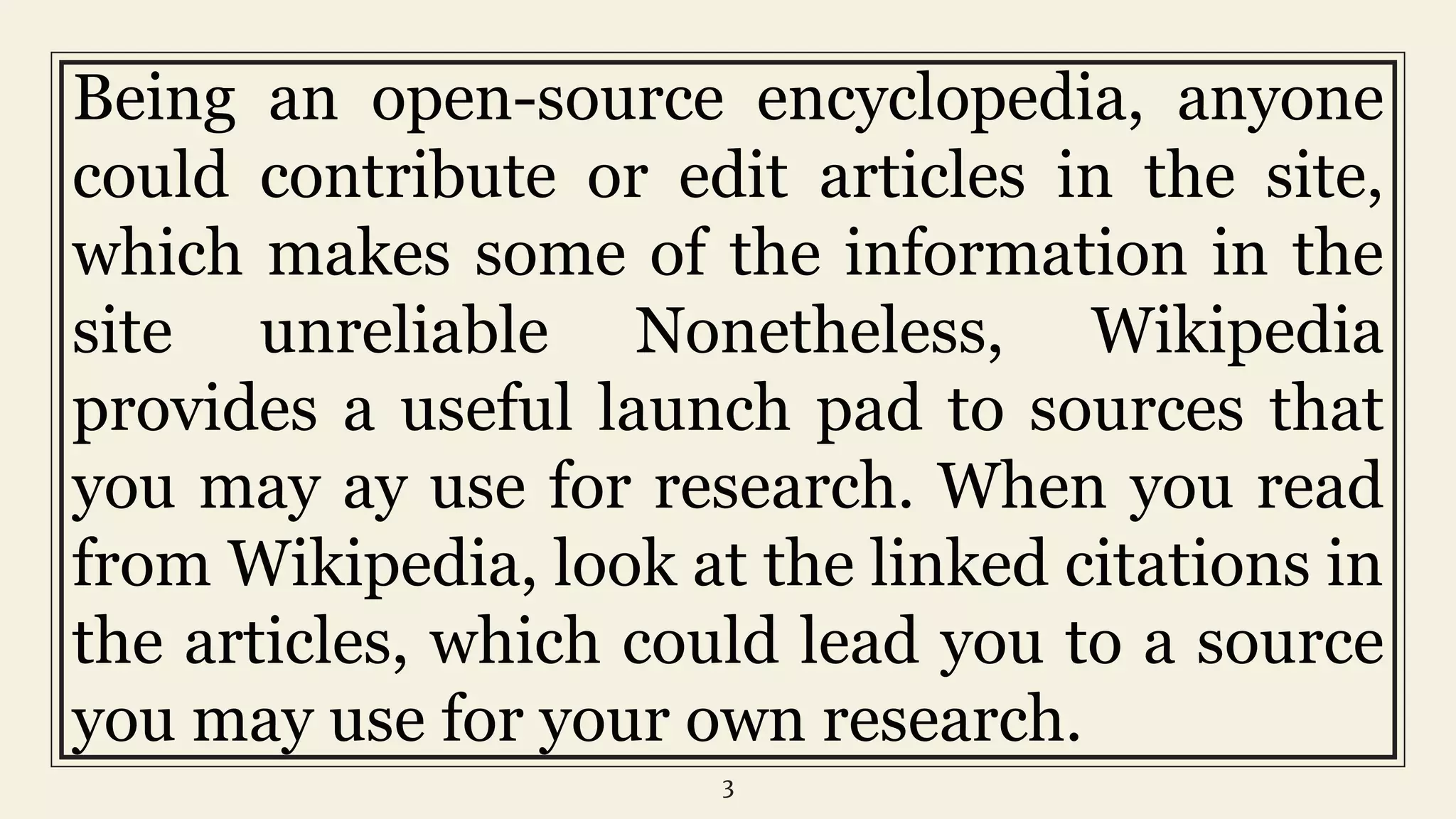 Being an open-source encyclopedia, anyone could contribute or edit articles in the site, which makes some of the information in the site unreliable Nonetheless, Wikipedia provides a useful launch pad to sources that you may ay use for research. When you read from Wikipedia, look at the linked citations in the articles, which could lead you to a source you may use for your own research.

3